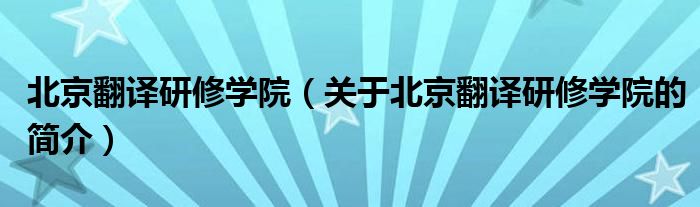 北京翻译研修学院（关于北京翻译研修学院的简介）